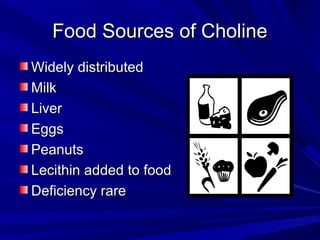 Food Sources of Choline

Widely distributed
Milk
Liver
Eggs
Peanuts
Lecithin added to food
Deficiency rare